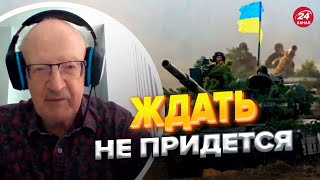 24 КАНАЛ

ЖДАТЬ
НЕ ПРИДЕТСЯ